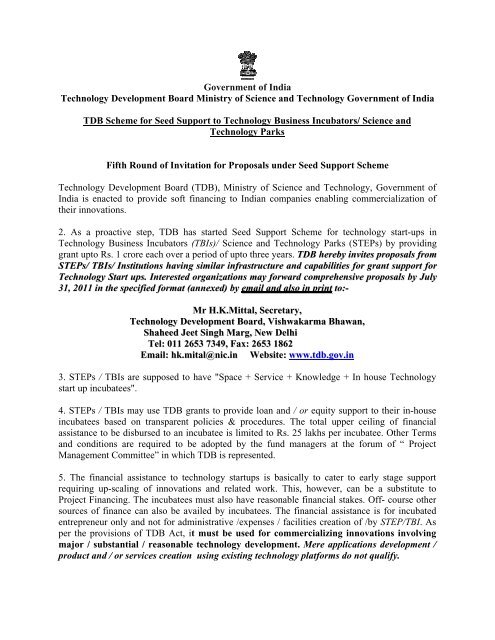 Government of India
Technology Development Board Ministry of Science and Technology Government of India

TDB Scheme for Seed Support to Technology Business Incubators/ Science and Technology Parks

Fifth Round of Invitation for Proposals under Seed Support Scheme

Technology Development Board (TDB), Ministry of Science and Technology, Government of India is enacted to provide soft financing to Indian companies enabling commercialization of their innovations.

2. As a proactive step, TDB has started Seed Support Scheme for technology start-ups in Technology Business Incubators (TBIs)/ Science and Technology Parks (STEPs) by providing grant upto Rs. 1 crore each over a period of upto three years. TDB hereby invites proposals from STEPs/ TBIs/ Institutions having similar infrastructure and capabilities for grant support for Technology Start ups. Interested organizations may forward comprehensive proposals by July 31, 2011 in the specified format (annexed) by email and also in print to:-

Mr H.K.Mittal, Secretary,
Technology Development Board, Vishwakarma Bhawan,
Shaheed Jeet Singh Marg, New Delhi
Tel: 011 2653 7349, Fax: 2653 1862
Email: hk.mital@nic.in Website: www.tdb.gov.in

3. STEPs / TBIs are supposed to have "Space + Service + Knowledge + In house Technology start up incubatees".

4. STEPs / TBIs may use TDB grants to provide loan and / or equity support to their in-house incubatees based on transparent policies & procedures. The total upper ceiling of financial assistance to be disbursed to an incubatee is limited to Rs. 25 lakhs per incubatee. Other Terms and conditions are required to be adopted by the fund managers at the forum of " Project Management Committee" in which TDB is represented.

5. The financial assistance to technology startups is basically to cater to early stage support requiring up-scaling of innovations and related work. This, however, can be a substitute to Project Financing. The incubatees must also have reasonable financial stakes. Off- course other sources of finance can also be availed by incubatees. The financial assistance is for incubated entrepreneur only and not for administrative /expenses / facilities creation of /by STEP/TBI. As per the provisions of TDB Act, it must be used for commercializing innovations involving major / substantial / reasonable technology development. Mere applications development / product and / or services creation using existing technology platforms do not qualify.